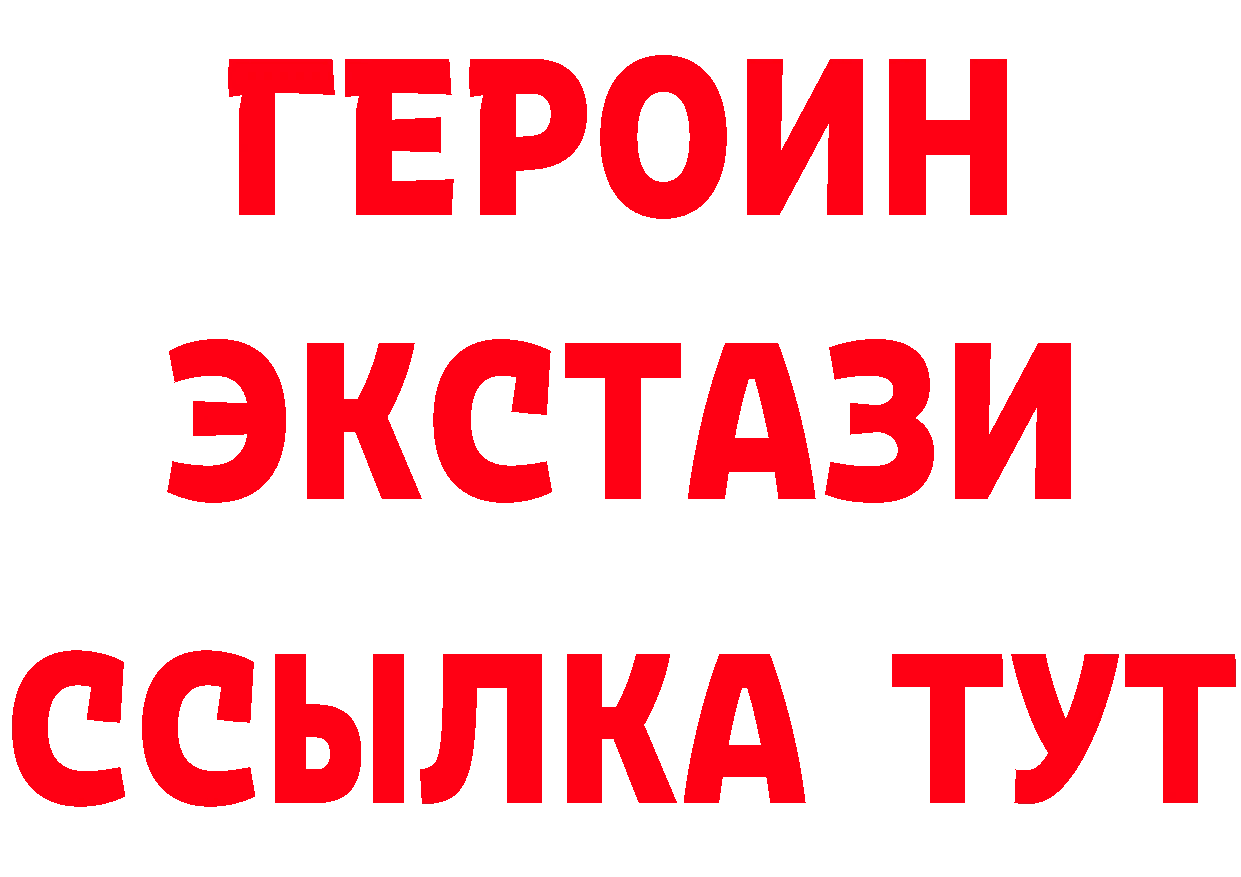 ГЕРОИН ЭКСТАЗИ ССЫЛКА ТУТ